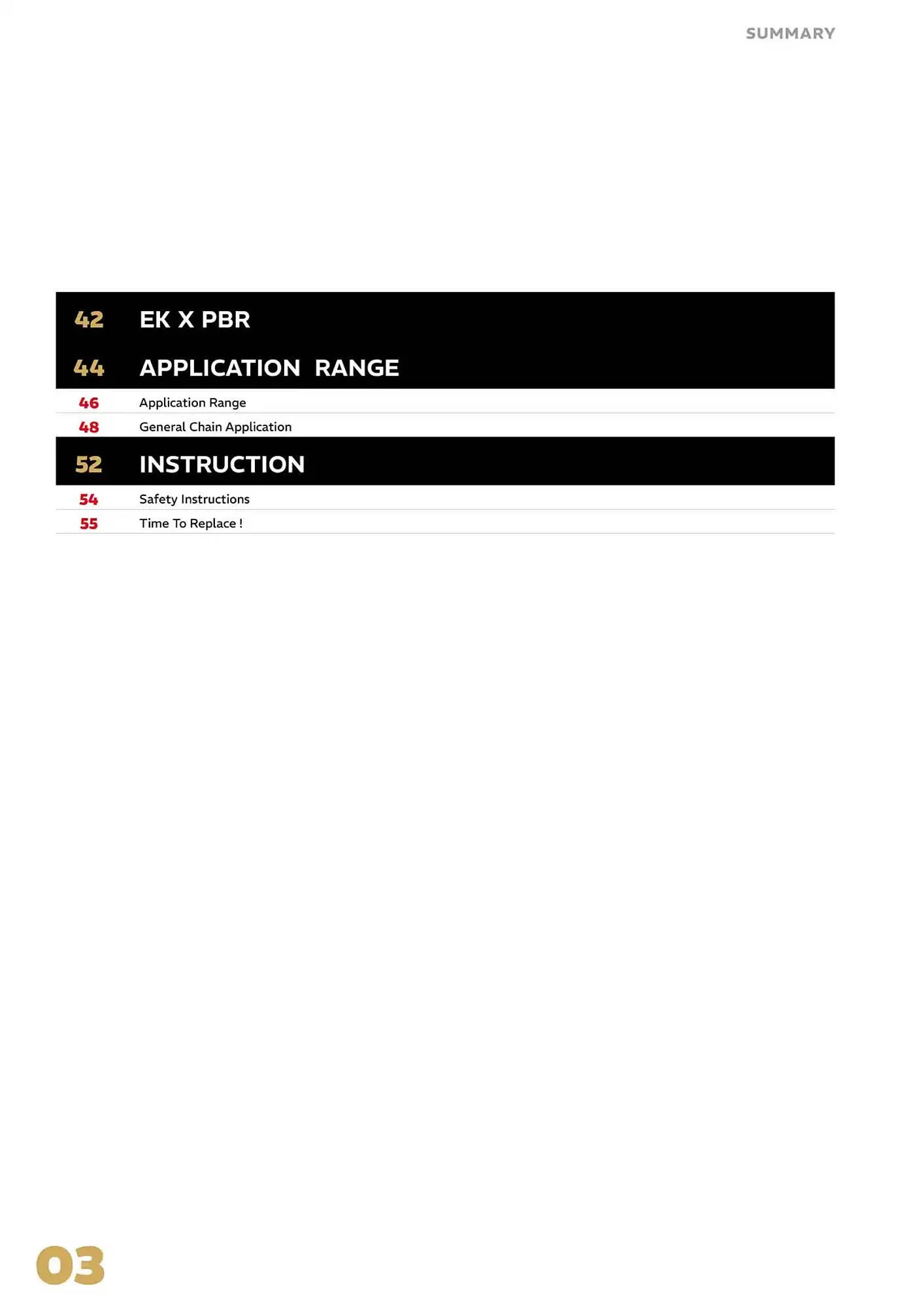 SUMMARY

42 EK X PBR

44 APPLICATION RANGE

46 Application Range

48 General Chain Application

52 INSTRUCTION

54 Safety Instructions

55 Time To Replace !

03